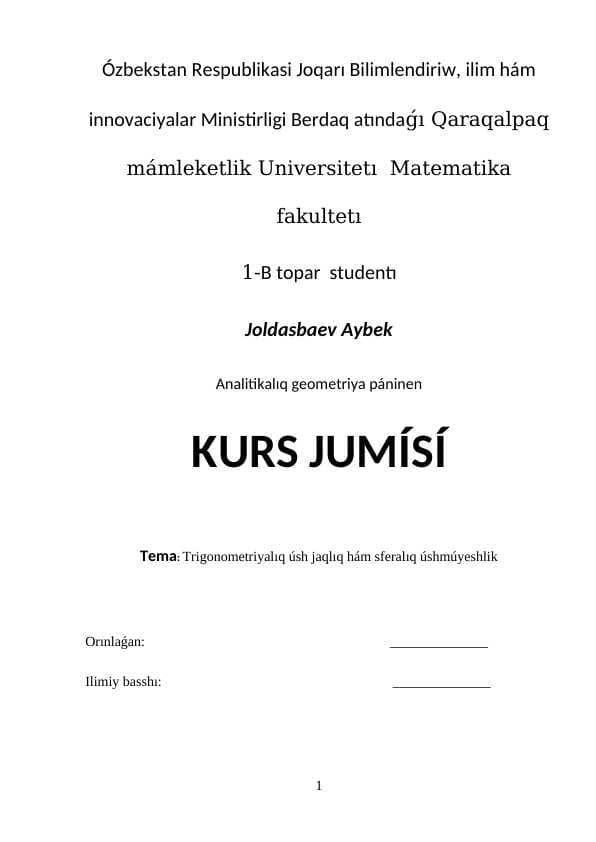 Ózbekstan Respublikasi Joqarı Bilimlendiriw, ilim hám innovaciyalar Ministirligi Berdaq atındaǵı Qaraqalpaq mámleketlik Universitetı Matematika fakultetı

1-B topar studentı

Joldasbaev Aybek

Analitikalıq geometriya páninen

KURS JUMÍSÍ

Tema: Trigonometriyalıq úsh jaqlıq hám sferalıq úshmúyeshlik

Orınlaǵan: ______________

Ilimiy basshı: ______________

1